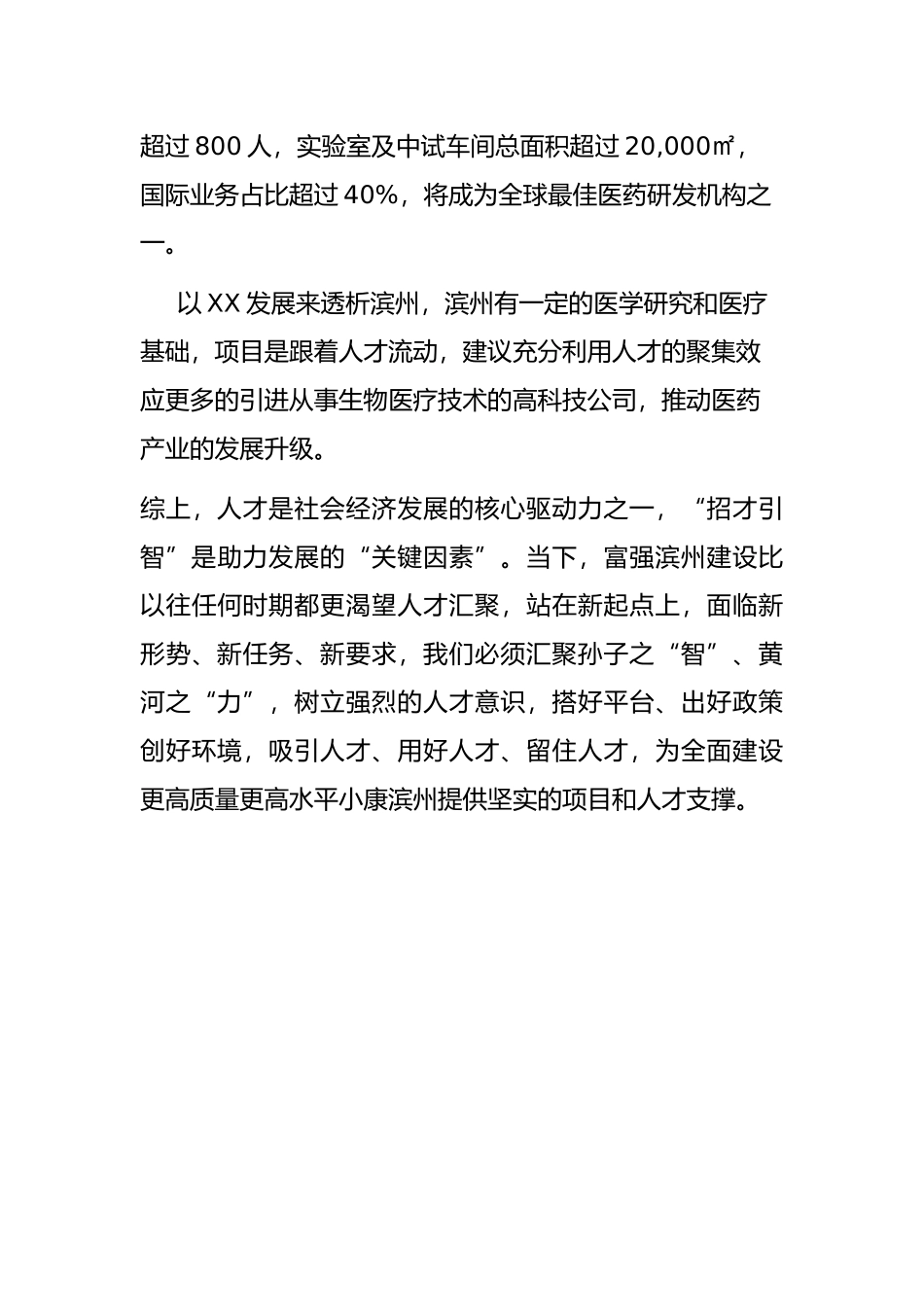 超过 800 人，实验室及中试车间总面积超过 20,000㎡，国际业务占比超过 40%，将成为全球最佳医药研发机构之一。

以 XX 发展来透析滨州，滨州有一定的医学研究和医疗基础，项目是跟着人才流动，建议充分利用人才的聚集效应更多的引进从事生物医疗技术的高科技公司，推动医药产业的发展升级。

综上，人才是社会经济发展的核心驱动力之一，“招才引智”是助力发展的“关键因素”。当下，富强滨州建设比以往任何时期都更渴望人才汇聚，站在新起点上，面临新形势、新任务、新要求，我们必须汇聚孙子之“智”、黄河之“力”，树立强烈的人才意识，搭好平台、出好政策创好环境，吸引人才、用好人才、留住人才，为全面建设更高质量更高水平小康滨州提供坚实的项目和人才支撑。